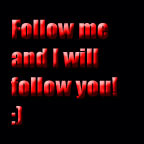 Follow me and I will follow you! :)